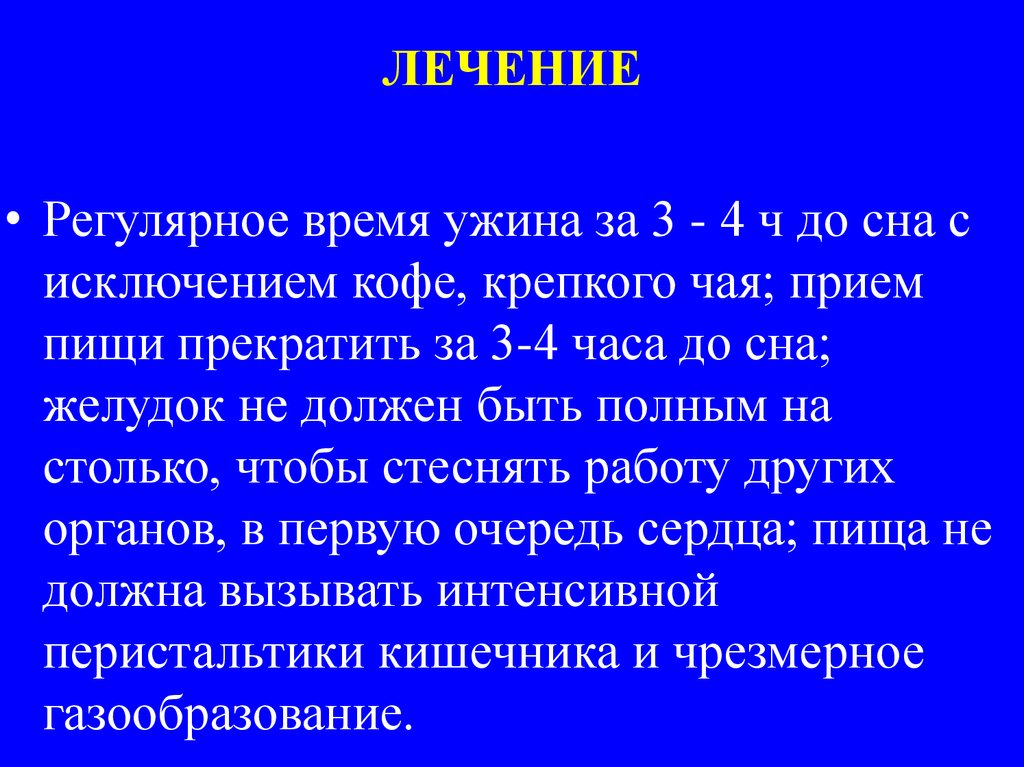 ЛЕЧЕНИЕ

• Регулярное время ужина за 3 - 4 ч до сна с исключением кофе, крепкого чая; прием пищи прекратить за 3-4 часа до сна; желудок не должен быть полным на столько, чтобы стеснять работу других органов, в первую очередь сердца; пища не должна вызывать интенсивной перистальтики кишечника и чрезмерное газообразование.